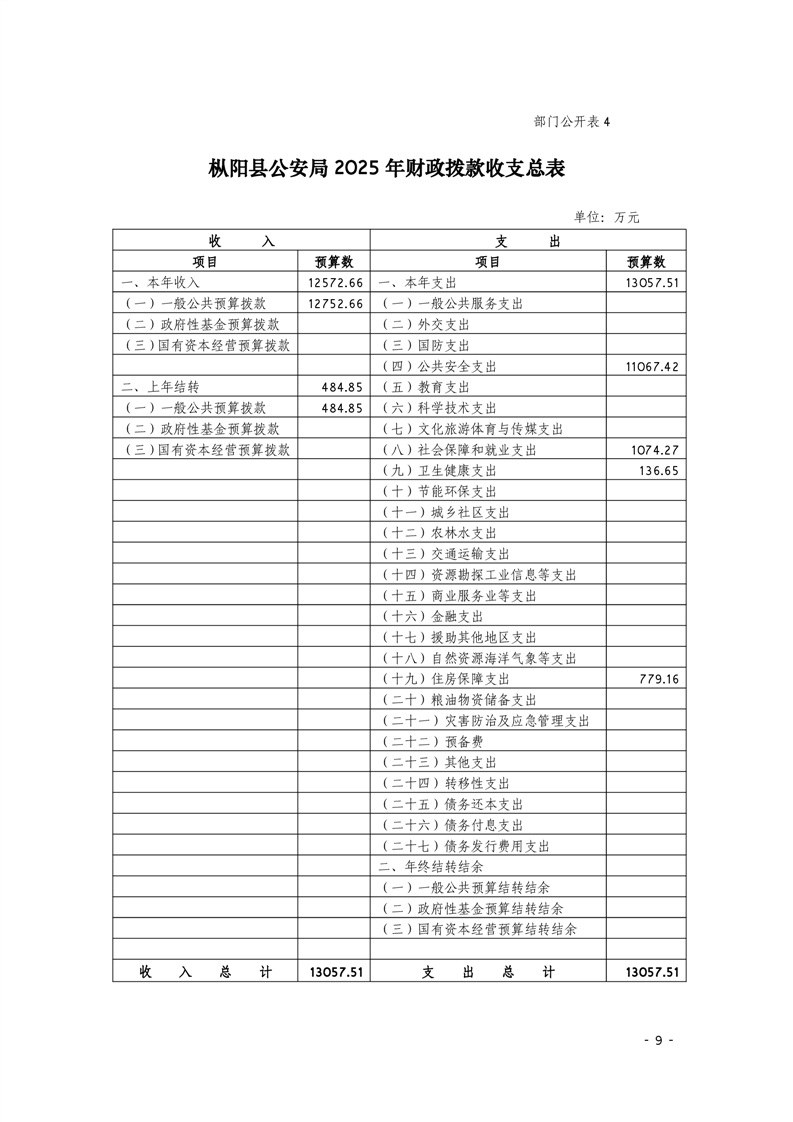 部门公开表 4

枞阳县公安局 2025 年财政拨款收支总表

单位：万元

| 收　　入 | | 支　　出 | |
|---|---|---|---|
| 项目 | 预算数 | 项目 | 预算数 |
| 一、本年收入 | 12572.66 | 一、本年支出 | 13057.51 |
| （一）一般公共预算拨款 | 12752.66 | （一）一般公共服务支出 | |
| （二）政府性基金预算拨款 | | （二）外交支出 | |
| （三）国有资本经营预算拨款 | | （三）国防支出 | |
| | | （四）公共安全支出 | 11067.42 |
| 二、上年结转 | 484.85 | （五）教育支出 | |
| （一）一般公共预算拨款 | 484.85 | （六）科学技术支出 | |
| （二）政府性基金预算拨款 | | （七）文化旅游体育与传媒支出 | |
| （三）国有资本经营预算拨款 | | （八）社会保障和就业支出 | 1074.27 |
| | | （九）卫生健康支出 | 136.65 |
| | | （十）节能环保支出 | |
| | | （十一）城乡社区支出 | |
| | | （十二）农林水支出 | |
| | | （十三）交通运输支出 | |
| | | （十四）资源勘探工业信息等支出 | |
| | | （十五）商业服务业等支出 | |
| | | （十六）金融支出 | |
| | | （十七）援助其他地区支出 | |
| | | （十八）自然资源海洋气象等支出 | |
| | | （十九）住房保障支出 | 779.16 |
| | | （二十）粮油物资储备支出 | |
| | | （二十一）灾害防治及应急管理支出 | |
| | | （二十二）预备费 | |
| | | （二十三）其他支出 | |
| | | （二十四）转移性支出 | |
| | | （二十五）债务还本支出 | |
| | | （二十六）债务付息支出 | |
| | | （二十七）债务发行费用支出 | |
| | | 二、年终结转结余 | |
| | | （一）一般公共预算结转结余 | |
| | | （二）政府性基金预算结转结余 | |
| | | （三）国有资本经营预算结转结余 | |
| | | | |
| 收　入　总　计 | 13057.51 | 支　出　总　计 | 13057.51 |

- 9 -